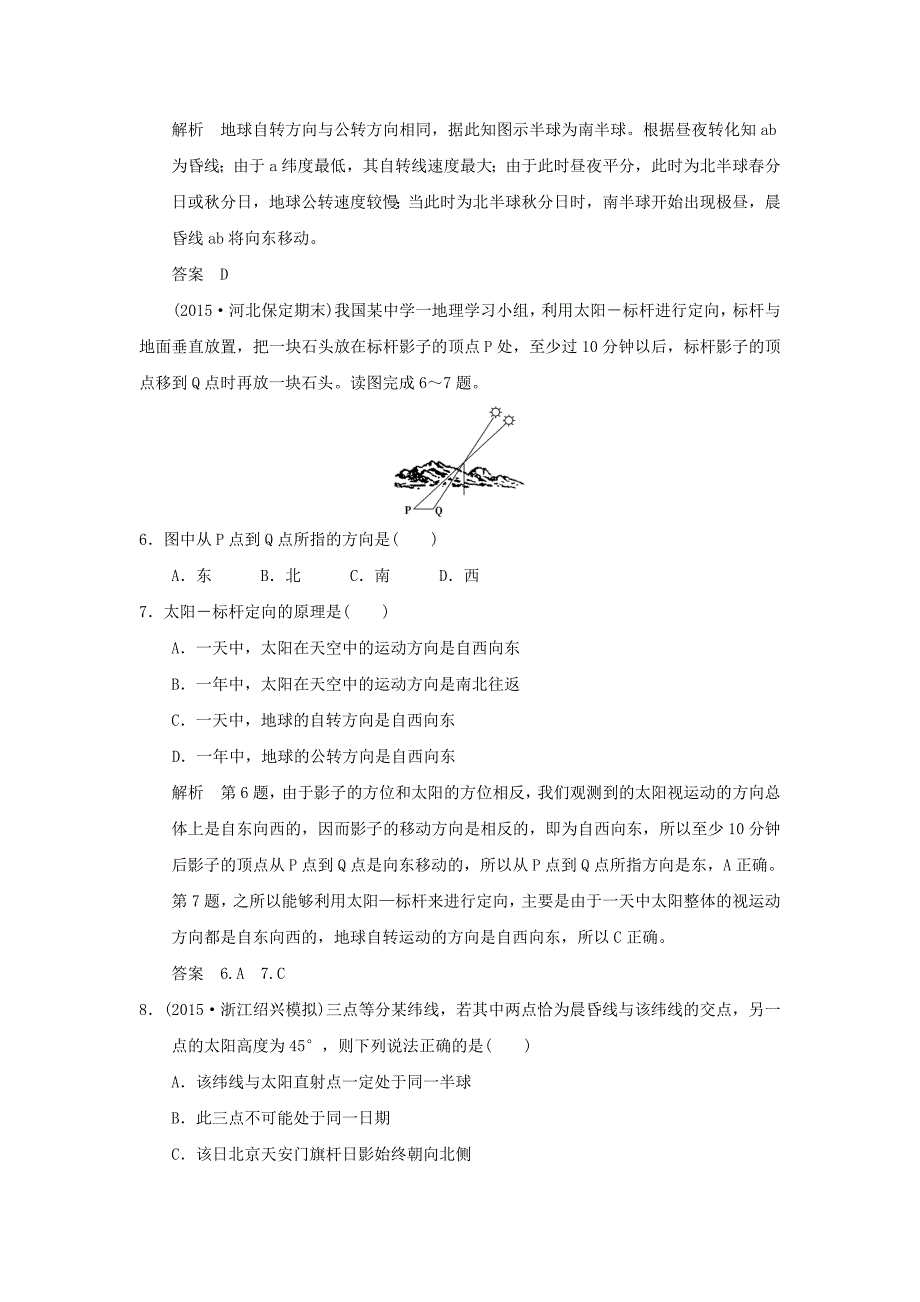 解析　地球自转方向与公转方向相同，据此知图示半球为南半球。根据昼夜转化知 ab 为昏线；由于 a 纬度最低，其自转线速度最大；由于此时昼夜平分，此时为北半球春分日或秋分日，地球公转速度较慢；当此时为北半球秋分日时，南半球开始出现极昼，晨昏线 ab 将向东移动。

答案　D

(2015·河北保定期末)我国某中学一地理学习小组，利用太阳－标杆进行定向，标杆与地面垂直放置，把一块石头放在标杆影子的顶点 P 处，至少过 10 分钟以后，标杆影子的顶点移到 Q 点时再放一块石头。读图完成 6～7 题。

P Q

6．图中从 P 点到 Q 点所指的方向是(　　)

A．东　　B．北　　C．南　　D．西

7．太阳－标杆定向的原理是(　　)

A．一天中，太阳在天空中的运动方向是自西向东

B．一年中，太阳在天空中的运动方向是南北往返

C．一天中，地球的自转方向是自西向东

D．一年中，地球的公转方向是自西向东

解析　第 6 题，由于影子的方位和太阳的方位相反，我们观测到的太阳视运动的方向总体上是自东向西的，因而影子的移动方向是相反的，即为自西向东，所以至少 10 分钟后影子的顶点从 P 点到 Q 点是向东移动的，所以从 P 点到 Q 点所指方向是东，A 正确。第 7 题，之所以能够利用太阳—标杆来进行定向，主要是由于一天中太阳整体的视运动方向都是自东向西的，地球自转运动的方向是自西向东，所以 C 正确。

答案　6.A　7.C

8．(2015·浙江绍兴模拟)三点等分某纬线，若其中两点恰为晨昏线与该纬线的交点，另一点的太阳高度为 45°，则下列说法正确的是(　　)

A．该纬线与太阳直射点一定处于同一半球

B．此三点不可能处于同一日期

C．该日北京天安门旗杆日影始终朝向北侧